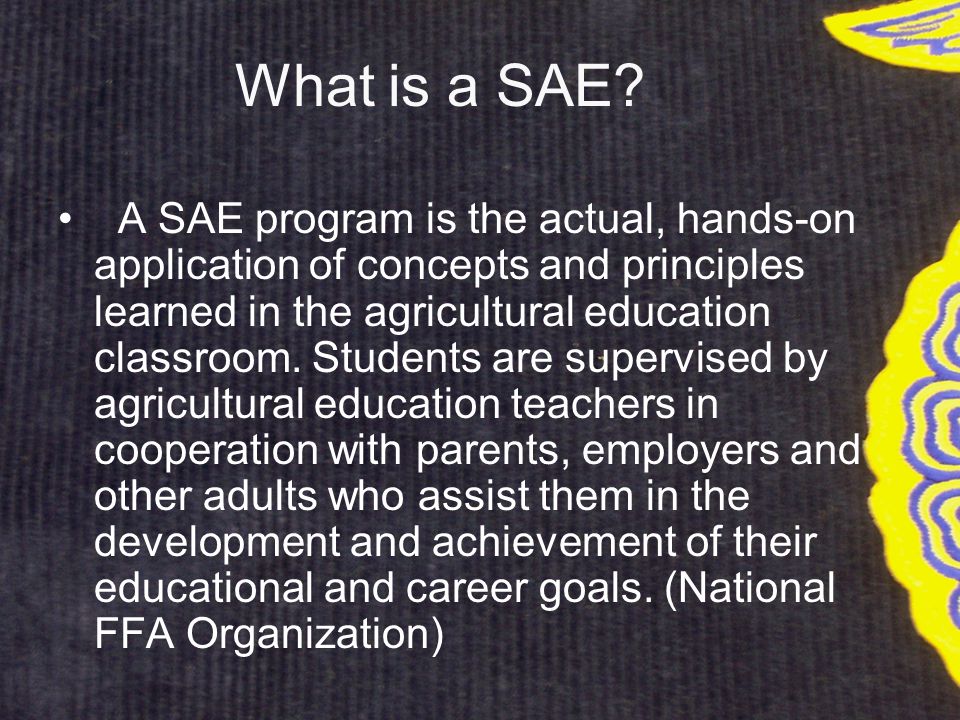 What is a SAE?

• A SAE program is the actual, hands-on application of concepts and principles learned in the agricultural education classroom. Students are supervised by agricultural education teachers in cooperation with parents, employers and other adults who assist them in the development and achievement of their educational and career goals. (National FFA Organization)